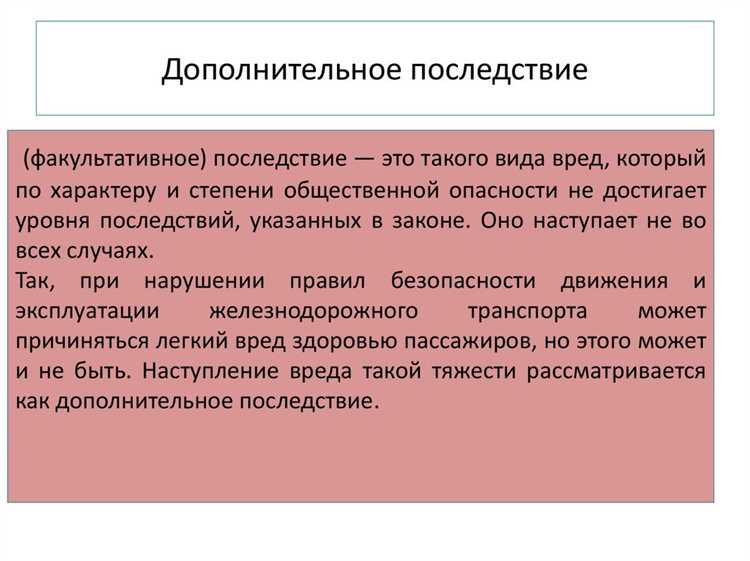 Дополнительное последствие

(факультативное) последствие — это такого вида вред, который по характеру и степени общественной опасности не достигает уровня последствий, указанных в законе. Оно наступает не во всех случаях.
Так, при нарушении правил безопасности движения и эксплуатации железнодорожного транспорта может причиняться легкий вред здоровью пассажиров, но этого может и не быть. Наступление вреда такой тяжести рассматривается как дополнительное последствие.